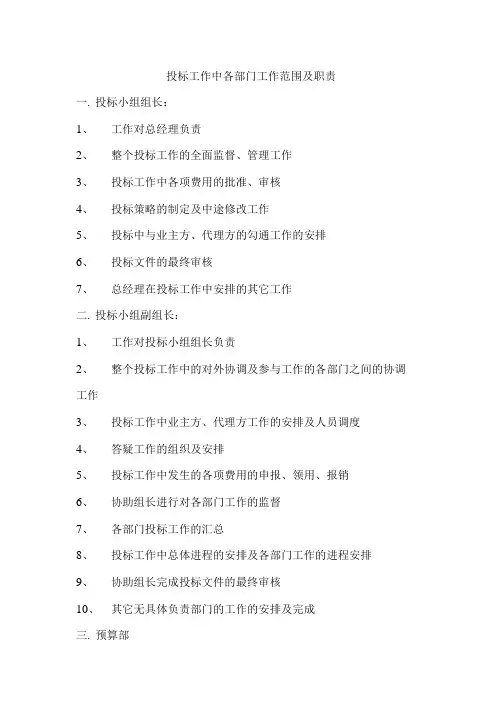 投标工作中各部门工作范围及职责

一. 投标小组组长：

1、 工作对总经理负责

2、 整个投标工作的全面监督、管理工作

3、 投标工作中各项费用的批准、审核

4、 投标策略的制定及中途修改工作

5、 投标中与业主方、代理方的勾通工作的安排

6、 投标文件的最终审核

7、 总经理在投标工作中安排的其它工作

二. 投标小组副组长：

1、 工作对投标小组组长负责

2、 整个投标工作中的对外协调及参与工作的各部门之间的协调工作

3、 投标工作中业主方、代理方工作的安排及人员调度

4、 答疑工作的组织及安排

5、 投标工作中发生的各项费用的申报、领用、报销

6、 协助组长进行对各部门工作的监督

7、 各部门投标工作的汇总

8、 投标工作中总体进程的安排及各部门工作的进程安排

9、 协助组长完成投标文件的最终审核

10、 其它无具体负责部门的工作的安排及完成

三. 预算部